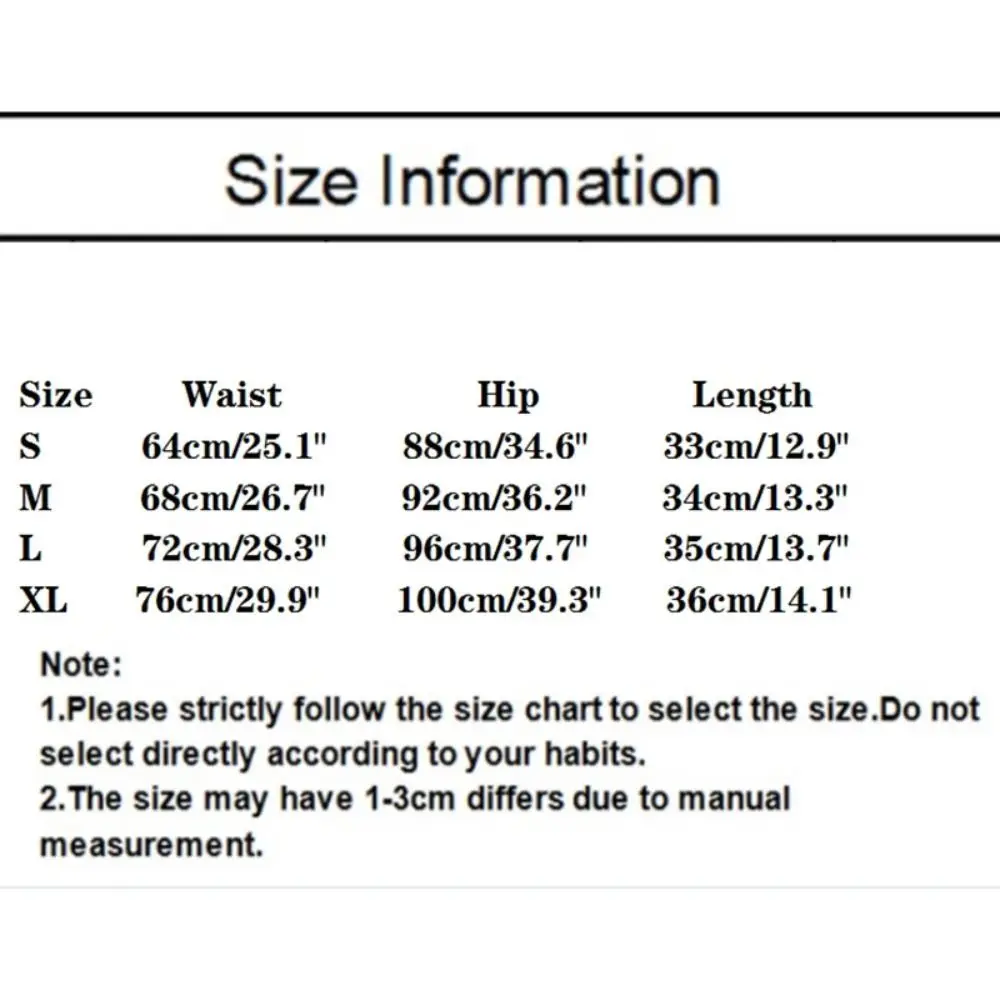 Size Information

| Size | Waist | Hip | Length |
|---|---|---|---|
| S | 64cm/25.1" | 88cm/34.6" | 33cm/12.9" |
| M | 68cm/26.7" | 92cm/36.2" | 34cm/13.3" |
| L | 72cm/28.3" | 96cm/37.7" | 35cm/13.7" |
| XL | 76cm/29.9" | 100cm/39.3" | 36cm/14.1" |

Note:
1.Please strictly follow the size chart to select the size.Do not select directly according to your habits.
2.The size may have 1-3cm differs due to manual measurement.